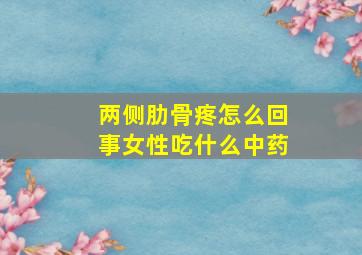 两侧肋骨疼怎么回事女性吃什么中药